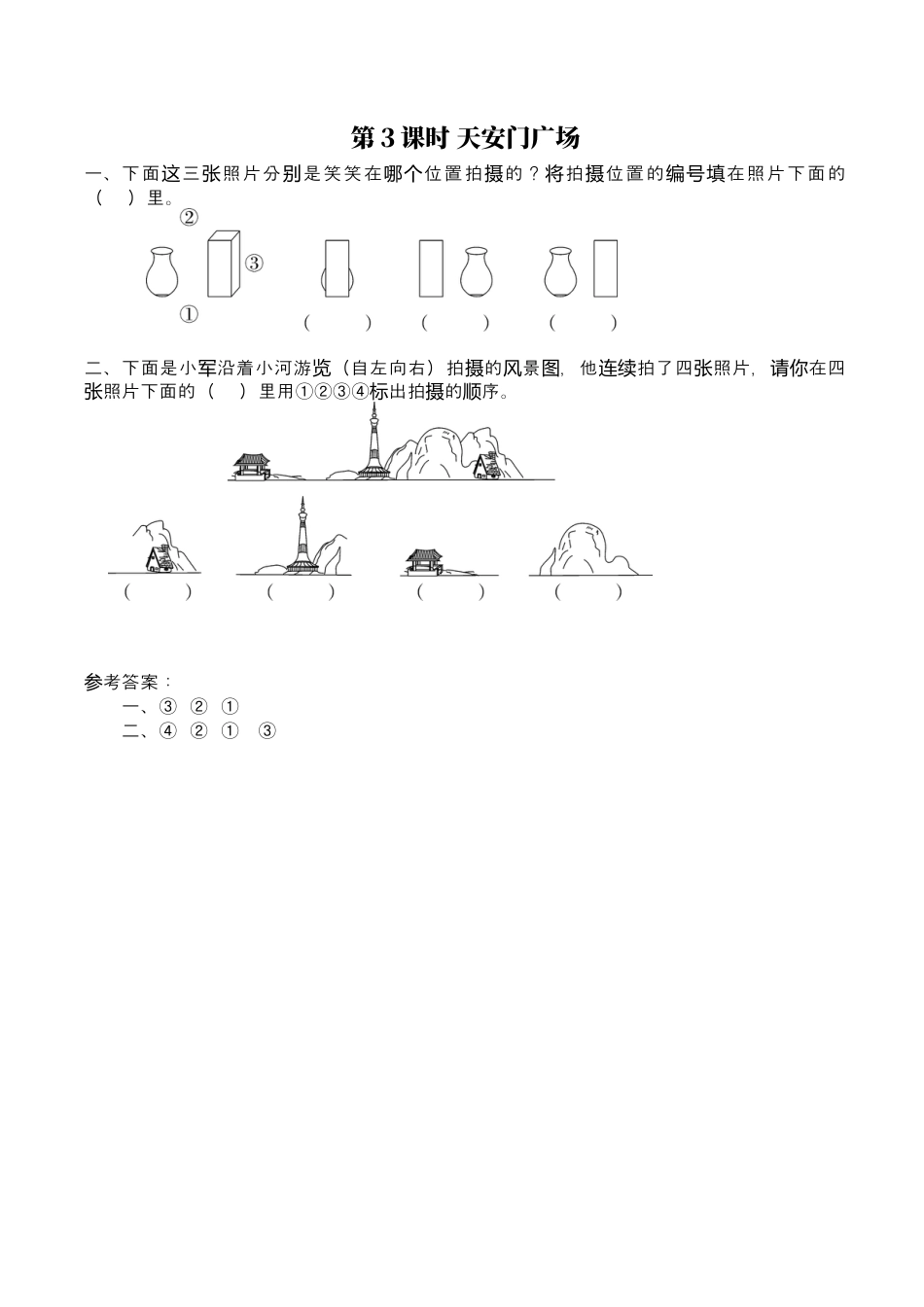 第 3 课时 天安门广场

一、下面这三张照片分别是笑笑在哪个位置拍摄的？将拍摄位置的编号填在照片下面的（ ）里。

②

③

①

（ ） （ ） （ ）

二、下面是小军沿着小河游览（自左向右）拍摄的风景图，他连续拍了四张照片，请你在四张照片下面的（ ）里用①②③④标出拍摄的顺序。

（ ） （ ） （ ） （ ）

参考答案：

一、③ ② ①

二、④ ② ① ③